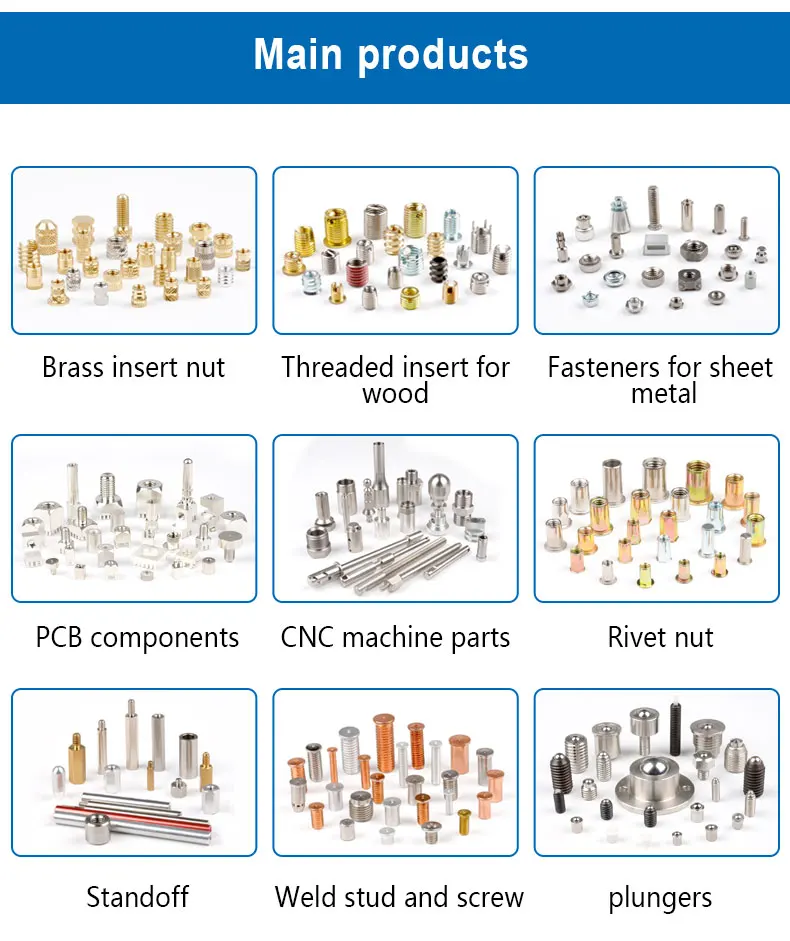 Main products

Brass insert nut

Threaded insert for wood

Fasteners for sheet metal

PCB components

CNC machine parts

Rivet nut

Standoff

Weld stud and screw

plungers